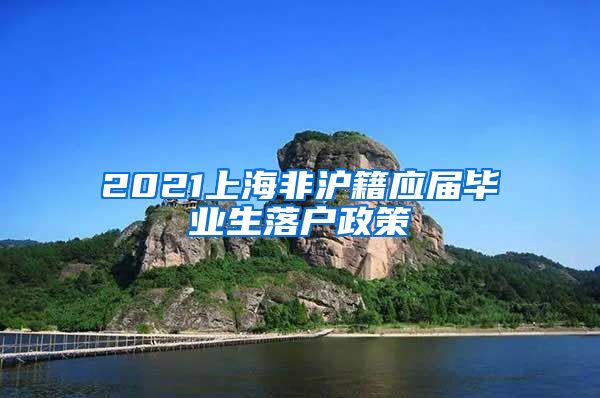 2021上海非沪籍应届毕业生落户政策